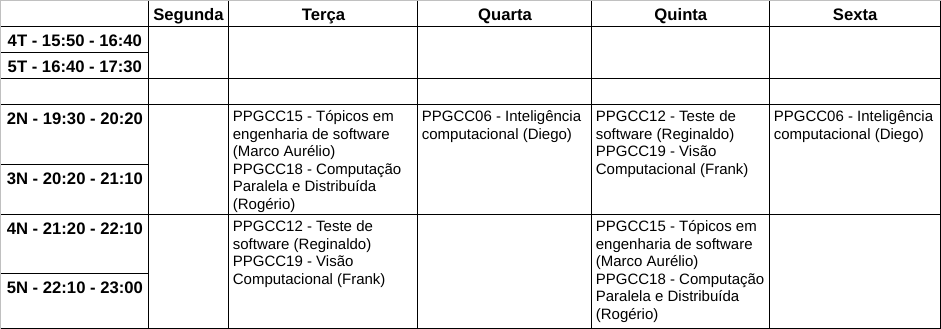 | | Segunda | Terça | Quarta | Quinta | Sexta |
|---|---|---|---|---|---|
| 4T - 15:50 - 16:40 | | | | | |
| 5T - 16:40 - 17:30 | | | | | |
| | | | | | |
| 2N - 19:30 - 20:20 | | PPGCC15 - Tópicos em engenharia de software (Marco Aurélio) PPGCC18 - Computação Paralela e Distribuída (Rogério) | PPGCC06 - Inteligência computacional (Diego) | PPGCC12 - Teste de software (Reginaldo) PPGCC19 - Visão Computacional (Frank) | PPGCC06 - Inteligência computacional (Diego) |
| 3N - 20:20 - 21:10 | | | | | |
| 4N - 21:20 - 22:10 | | PPGCC12 - Teste de software (Reginaldo) PPGCC19 - Visão Computacional (Frank) | | PPGCC15 - Tópicos em engenharia de software (Marco Aurélio) PPGCC18 - Computação Paralela e Distribuída (Rogério) | |
| 5N - 22:10 - 23:00 | | | | | |